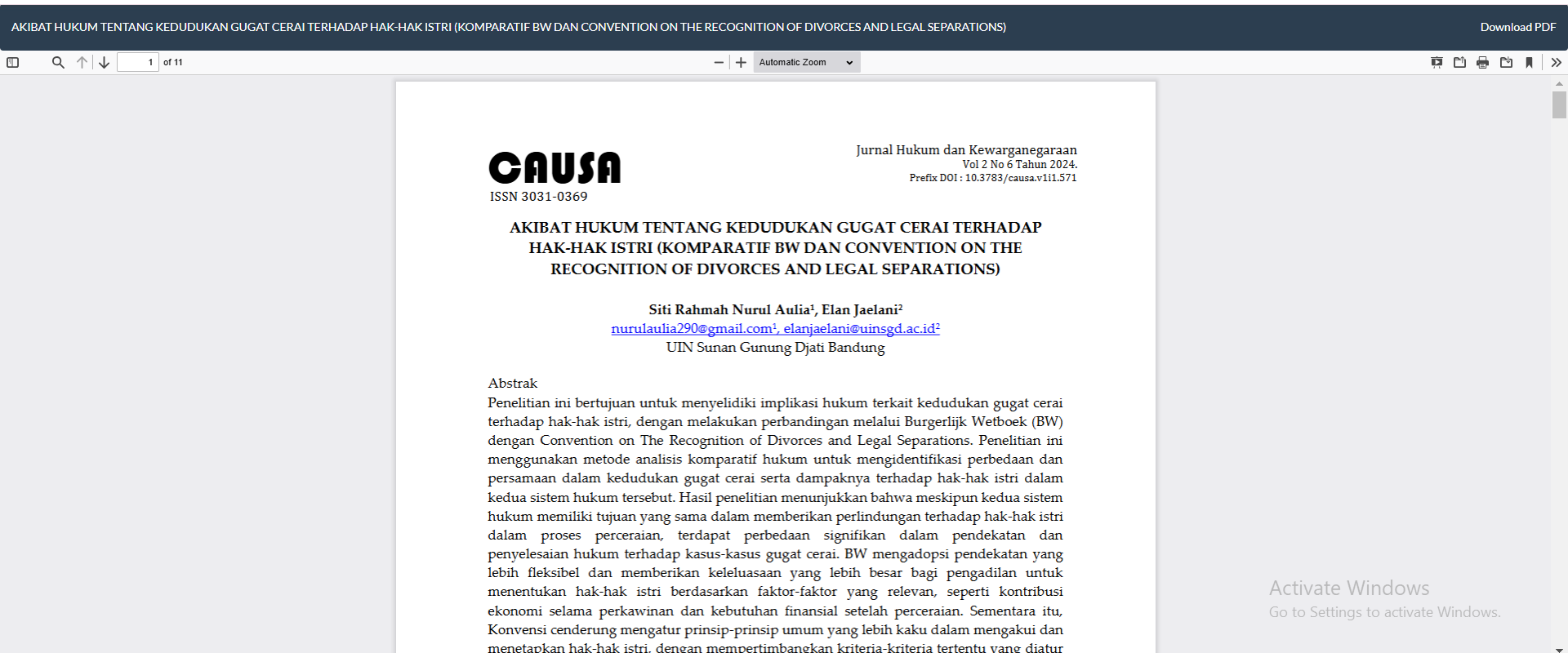 AKIBAT HUKUM TENTANG KEDUDUKAN GUGAT CERAI TERHADAP HAK-HAK ISTRI (KOMPARATIF BW DAN CONVENTION ON THE RECOGNITION OF DIVORCES AND LEGAL SEPARATIONS)

Download PDF

1 of 11

Automatic Zoom

CAUSA
ISSN 3031-0369

Jurnal Hukum dan Kewarganegaraan
Vol 2 No 6 Tahun 2024.
Prefix DOI : 10.3783/causa.v1i1.571

AKIBAT HUKUM TENTANG KEDUDUKAN GUGAT CERAI TERHADAP HAK-HAK ISTRI (KOMPARATIF BW DAN CONVENTION ON THE RECOGNITION OF DIVORCES AND LEGAL SEPARATIONS)

Siti Rahmah Nurul Aulia$^1$, Elan Jaelani$^2$
nurulaulia290@gmail.com$^1$, elanjaelani@uinsgd.ac.id$^2$
UIN Sunan Gunung Djati Bandung

Abstrak
Penelitian ini bertujuan untuk menyelidiki implikasi hukum terkait kedudukan gugat cerai terhadap hak-hak istri, dengan melakukan perbandingan melalui Burgerlijk Wetboek (BW) dengan Convention on The Recognition of Divorces and Legal Separations. Penelitian ini menggunakan metode analisis komparatif hukum untuk mengidentifikasi perbedaan dan persamaan dalam kedudukan gugat cerai serta dampaknya terhadap hak-hak istri dalam kedua sistem hukum tersebut. Hasil penelitian menunjukkan bahwa meskipun kedua sistem hukum memiliki tujuan yang sama dalam memberikan perlindungan terhadap hak-hak istri dalam proses perceraian, terdapat perbedaan signifikan dalam pendekatan dan penyelesaian hukum terhadap kasus-kasus gugat cerai. BW mengadopsi pendekatan yang lebih fleksibel dan memberikan keleluasaan yang lebih besar bagi pengadilan untuk menentukan hak-hak istri berdasarkan faktor-faktor yang relevan, seperti kontribusi ekonomi selama perkawinan dan kebutuhan finansial setelah perceraian. Sementara itu, Konvensi cenderung mengatur prinsip-prinsip umum yang lebih kaku dalam mengakui dan menetapkan hak-hak istri, dengan mempertimbangkan kriteria-kriteria tertentu yang diatur

Activate Windows
Go to Settings to activate Windows.